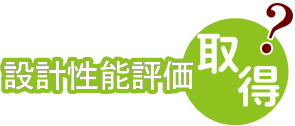 設計性能評価取得?